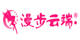 漫步云端®